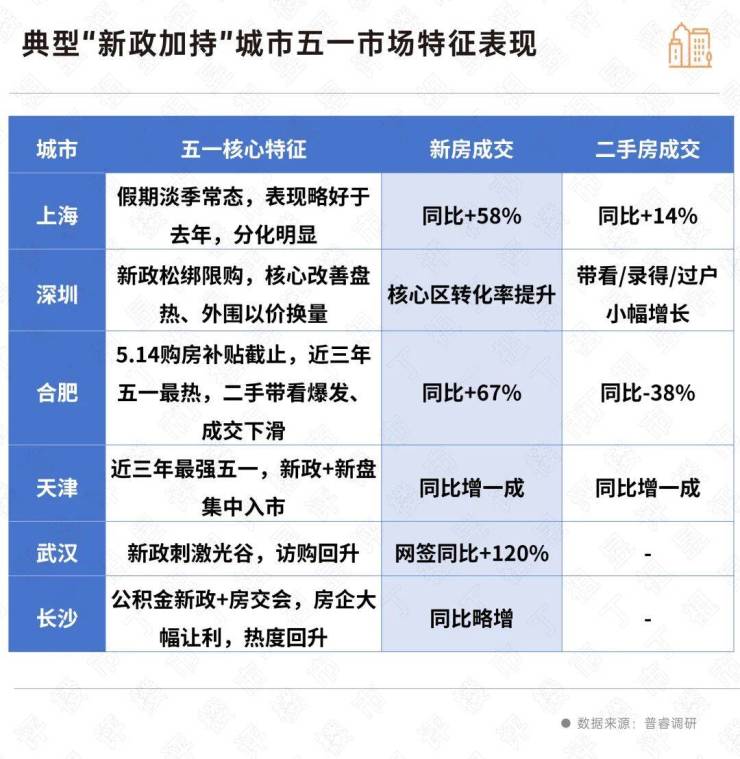 典型"新政加持"城市五一市场特征表现

| 城市 | 五一核心特征 | 新房成交 | 二手房成交 |
|---|---|---|---|
| 上海 | 假期淡季常态，表现略好于去年，分化明显 | 同比+58% | 同比+14% |
| 深圳 | 新政松绑限购，核心改善盘热、外围以价换量 | 核心区转化率提升 | 带看/录得/过户小幅增长 |
| 合肥 | 5.14购房补贴截止，近三年五一最热，二手带看爆发、成交下滑 | 同比+67% | 同比-38% |
| 天津 | 近三年最强五一，新政+新盘集中入市 | 同比增一成 | 同比增一成 |
| 武汉 | 新政刺激光谷，访购回升 | 网签同比+120% | - |
| 长沙 | 公积金新政+房交会，房企大幅让利，热度回升 | 同比略增 | - |

数据来源：普睿调研